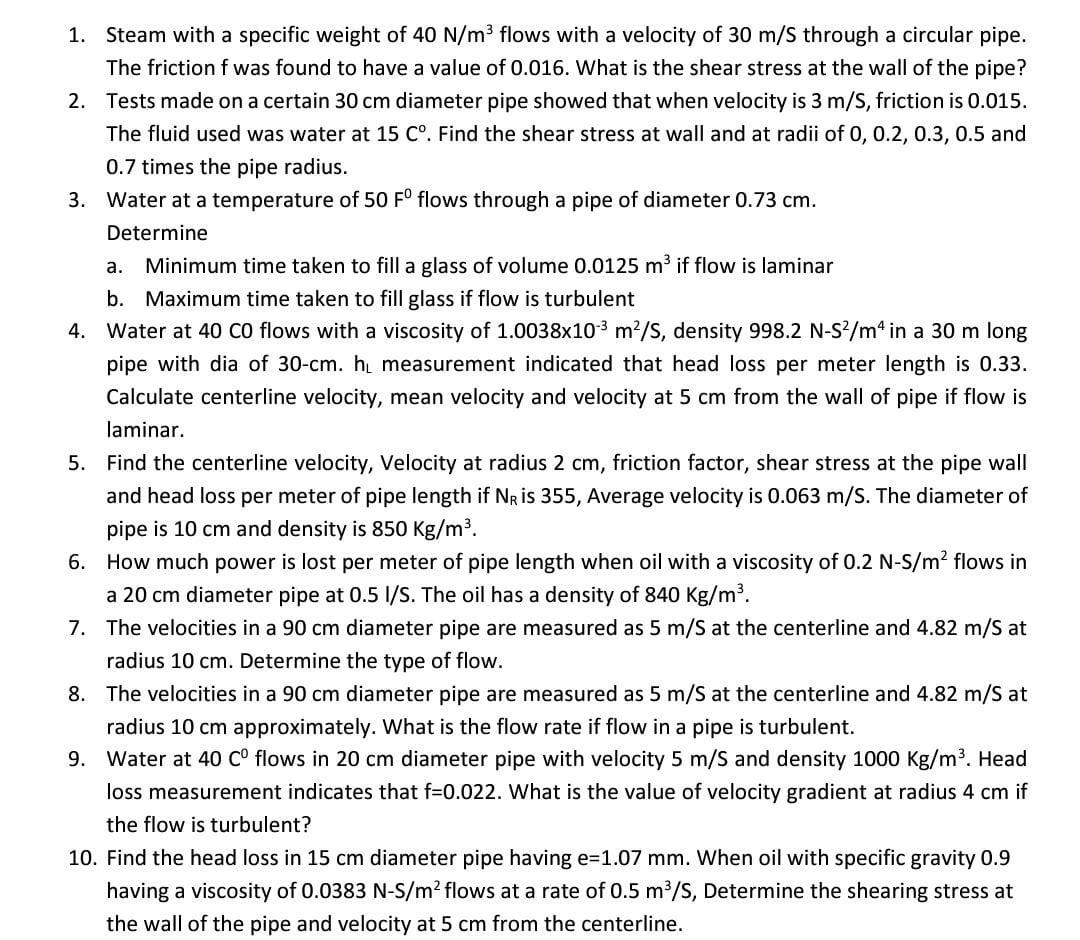 1. Steam with a specific weight of 40 N/m$^3$ flows with a velocity of 30 m/S through a circular pipe. The friction f was found to have a value of 0.016. What is the shear stress at the wall of the pipe?
2. Tests made on a certain 30 cm diameter pipe showed that when velocity is 3 m/S, friction is 0.015. The fluid used was water at 15 C$^o$. Find the shear stress at wall and at radii of 0, 0.2, 0.3, 0.5 and 0.7 times the pipe radius.
3. Water at a temperature of 50 F$^0$ flows through a pipe of diameter 0.73 cm.
Determine
a. Minimum time taken to fill a glass of volume 0.0125 m$^3$ if flow is laminar
b. Maximum time taken to fill glass if flow is turbulent
4. Water at 40 CO flows with a viscosity of 1.0038x10$^{-3}$ m$^2$/S, density 998.2 N-S$^2$/m$^4$ in a 30 m long pipe with dia of 30-cm. h$_L$ measurement indicated that head loss per meter length is 0.33. Calculate centerline velocity, mean velocity and velocity at 5 cm from the wall of pipe if flow is laminar.
5. Find the centerline velocity, Velocity at radius 2 cm, friction factor, shear stress at the pipe wall and head loss per meter of pipe length if N$_R$ is 355, Average velocity is 0.063 m/S. The diameter of pipe is 10 cm and density is 850 Kg/m$^3$.
6. How much power is lost per meter of pipe length when oil with a viscosity of 0.2 N-S/m$^2$ flows in a 20 cm diameter pipe at 0.5 l/S. The oil has a density of 840 Kg/m$^3$.
7. The velocities in a 90 cm diameter pipe are measured as 5 m/S at the centerline and 4.82 m/S at radius 10 cm. Determine the type of flow.
8. The velocities in a 90 cm diameter pipe are measured as 5 m/S at the centerline and 4.82 m/S at radius 10 cm approximately. What is the flow rate if flow in a pipe is turbulent.
9. Water at 40 C$^0$ flows in 20 cm diameter pipe with velocity 5 m/S and density 1000 Kg/m$^3$. Head loss measurement indicates that f=0.022. What is the value of velocity gradient at radius 4 cm if the flow is turbulent?
10. Find the head loss in 15 cm diameter pipe having e=1.07 mm. When oil with specific gravity 0.9 having a viscosity of 0.0383 N-S/m$^2$ flows at a rate of 0.5 m$^3$/S, Determine the shearing stress at the wall of the pipe and velocity at 5 cm from the centerline.